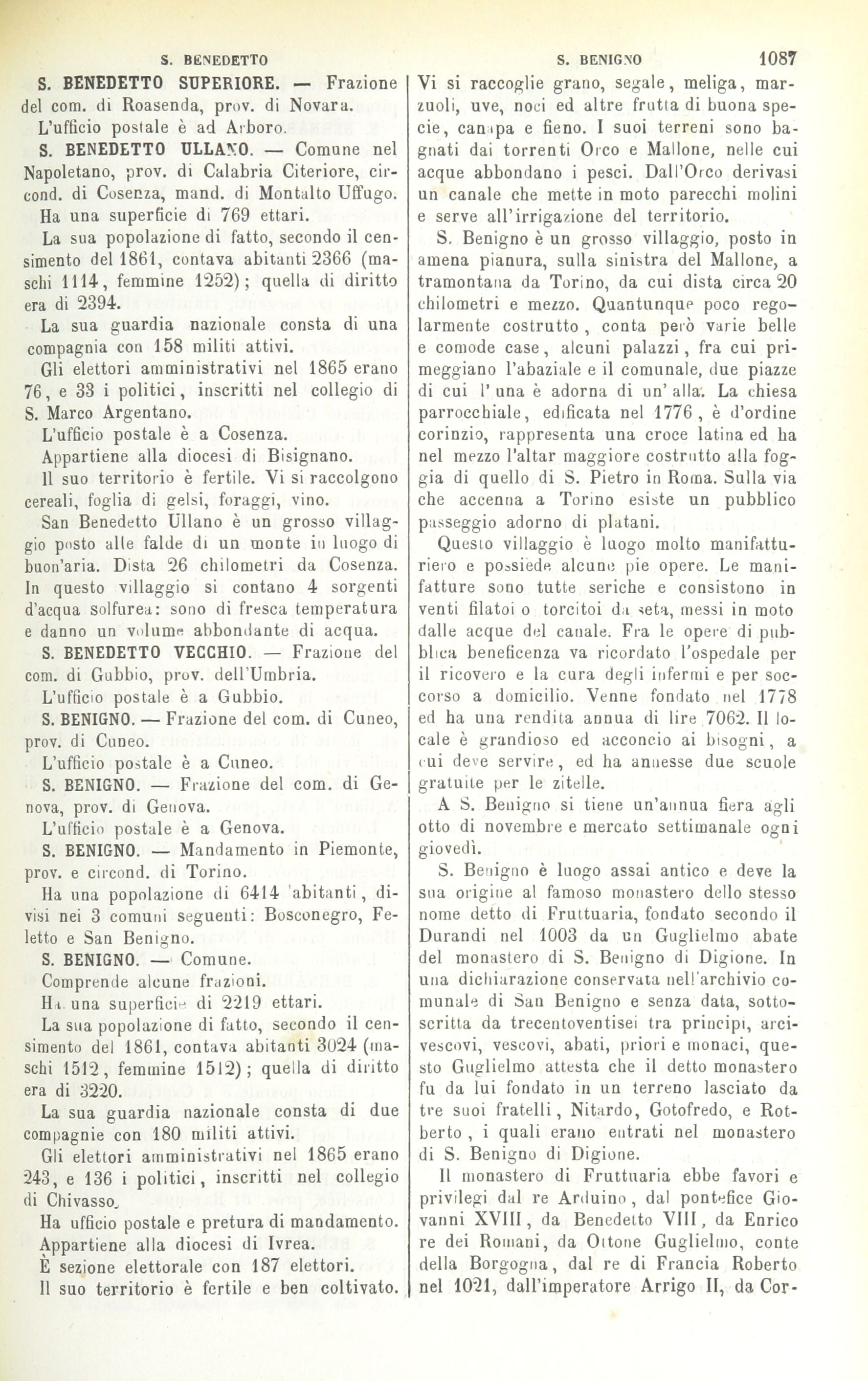 S. BENEDETTO

S. BENIGNO

1087

S. BENEDETTO SUPERIORE. — Frazione del com. di Roasenda, prov. di Novara.

L'ufficio postale è ad Arboro.

S. BENEDETTO ULLANO. — Comune nel Napoletano, prov. di Calabria Citeriore, circond. di Cosenza, mand. di Montalto Uffugo.

Ha una superficie di 769 ettari.

La sua popolazione di fatto, secondo il censimento del 1861, contava abitanti 2366 (maschi 1114, femmine 1252); quella di diritto era di 2394.

La sua guardia nazionale consta di una compagnia con 158 militi attivi.

Gli elettori amministrativi nel 1865 erano 76, e 33 i politici, inscritti nel collegio di S. Marco Argentano.

L'ufficio postale è a Cosenza.

Appartiene alla diocesi di Bisignano.

Il suo territorio è fertile. Vi si raccolgono cereali, foglia di gelsi, foraggi, vino.

San Benedetto Ullano è un grosso villaggio posto alle falde di un monte in luogo di buon'aria. Dista 26 chilometri da Cosenza. In questo villaggio si contano 4 sorgenti d'acqua solfurea: sono di fresca temperatura e danno un volume abbondante di acqua.

S. BENEDETTO VECCHIO. — Frazione del com. di Gubbio, prov. dell'Umbria.

L'ufficio postale è a Gubbio.

S. BENIGNO. — Frazione del com. di Cuneo, prov. di Cuneo.

L'ufficio postale è a Cuneo.

S. BENIGNO. — Frazione del com. di Genova, prov. di Genova.

L'ufficio postale è a Genova.

S. BENIGNO. — Mandamento in Piemonte, prov. e circond. di Torino.

Ha una popolazione di 6414 abitanti, divisi nei 3 comuni seguenti: Bosconegro, Feletto e San Benigno.

S. BENIGNO. — Comune.

Comprende alcune frazioni.

Ha una superficie di 2219 ettari.

La sua popolazione di fatto, secondo il censimento del 1861, contava abitanti 3024 (maschi 1512, femmine 1512); quella di diritto era di 3220.

La sua guardia nazionale consta di due compagnie con 180 militi attivi.

Gli elettori amministrativi nel 1865 erano 243, e 136 i politici, inscritti nel collegio di Chivasso.

Ha ufficio postale e pretura di mandamento.

Appartiene alla diocesi di Ivrea.

È sezione elettorale con 187 elettori.

Il suo territorio è fertile e ben coltivato. Vi si raccoglie grano, segale, meliga, marzuoli, uve, noci ed altre frutta di buona specie, canapa e fieno. I suoi terreni sono bagnati dai torrenti Orco e Mallone, nelle cui acque abbondano i pesci. Dall'Orco derivasi un canale che mette in moto parecchi molini e serve all'irrigazione del territorio.

S. Benigno è un grosso villaggio, posto in amena pianura, sulla sinistra del Mallone, a tramontana da Torino, da cui dista circa 20 chilometri e mezzo. Quantunque poco regolarmente costrutto, conta però varie belle e comode case, alcuni palazzi, fra cui primeggiano l'abaziale e il comunale, due piazze di cui l'una è adorna di un'alla. La chiesa parrocchiale, edificata nel 1776, è d'ordine corinzio, rappresenta una croce latina ed ha nel mezzo l'altar maggiore costrutto alla foggia di quello di S. Pietro in Roma. Sulla via che accenna a Torino esiste un pubblico passeggio adorno di platani.

Questo villaggio è luogo molto manifatturiero e possiede alcune pie opere. Le manifatture sono tutte seriche e consistono in venti filatoi o torcitoi da seta, messi in moto dalle acque del canale. Fra le opere di pubblica beneficenza va ricordato l'ospedale per il ricovero e la cura degli infermi e per soccorso a domicilio. Venne fondato nel 1778 ed ha una rendita annua di lire 7062. Il locale è grandioso ed acconcio ai bisogni, a cui deve servire, ed ha annesse due scuole gratuite per le zitelle.

A S. Benigno si tiene un'annua fiera agli otto di novembre e mercato settimanale ogni giovedì.

S. Benigno è luogo assai antico e deve la sua origine al famoso monastero dello stesso nome detto di Fruttuaria, fondato secondo il Durandi nel 1003 da un Guglielmo abate del monastero di S. Benigno di Digione. In una dichiarazione conservata nell'archivio comunale di San Benigno e senza data, sottoscritta da trecentoventisei tra principi, arcivescovi, vescovi, abati, priori e monaci, questo Guglielmo attesta che il detto monastero fu da lui fondato in un terreno lasciato da tre suoi fratelli, Nitardo, Gotofredo, e Rotberto, i quali erano entrati nel monastero di S. Benigno di Digione.

Il monastero di Fruttuaria ebbe favori e privilegi dal re Arduino, dal pontefice Giovanni XVIII, da Benedetto VIII, da Enrico re dei Romani, da Ottone Guglielmo, conte della Borgogna, dal re di Francia Roberto nel 1021, dall'imperatore Arrigo II, da Cor-